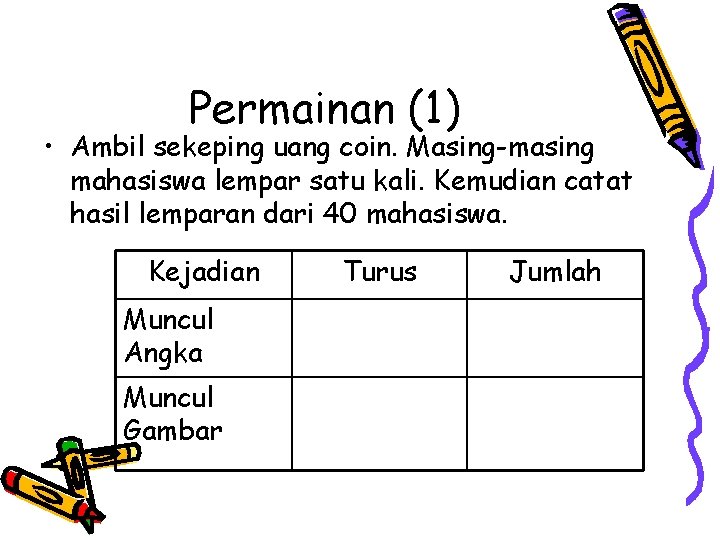 Permainan (1)

• Ambil sekeping uang coin. Masing-masing mahasiswa lempar satu kali. Kemudian catat hasil lemparan dari 40 mahasiswa.

| Kejadian | Turus | Jumlah |
|---|---|---|
| Muncul Angka | | |
| Muncul Gambar | | |